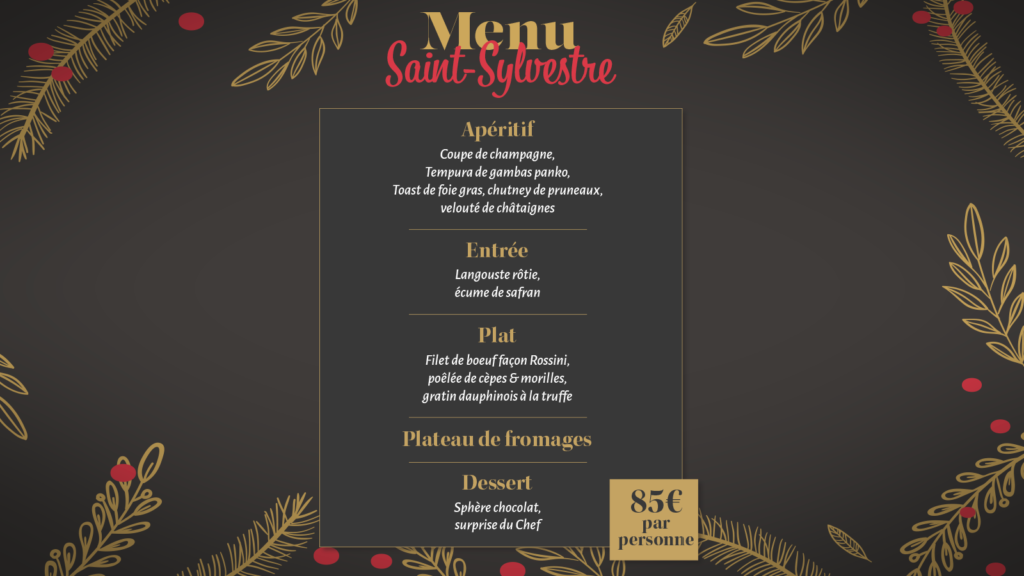 Menu
Saint-Sylvestre

Apéritif
Coupe de champagne,
Tempura de gambas panko,
Toast de foie gras, chutney de pruneaux,
velouté de châtaignes

Entrée
Langouste rôtie,
écume de safran

Plat
Filet de boeuf façon Rossini,
poêlée de cèpes & morilles,
gratin dauphinois à la truffe

Plateau de fromages

Dessert
Sphère chocolat,
surprise du Chef

85€
par
personne